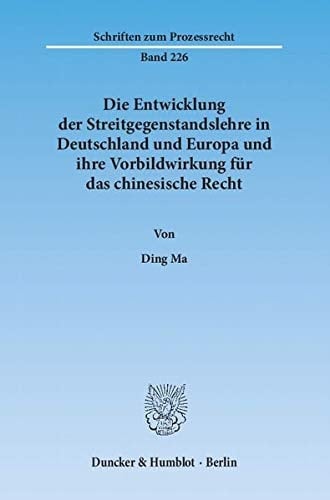 Schriften zum Prozessrecht

Band 226

Die Entwicklung der Streitgegenstandslehre in Deutschland und Europa und ihre Vorbildwirkung für das chinesische Recht

Von

Ding Ma

Duncker & Humblot · Berlin